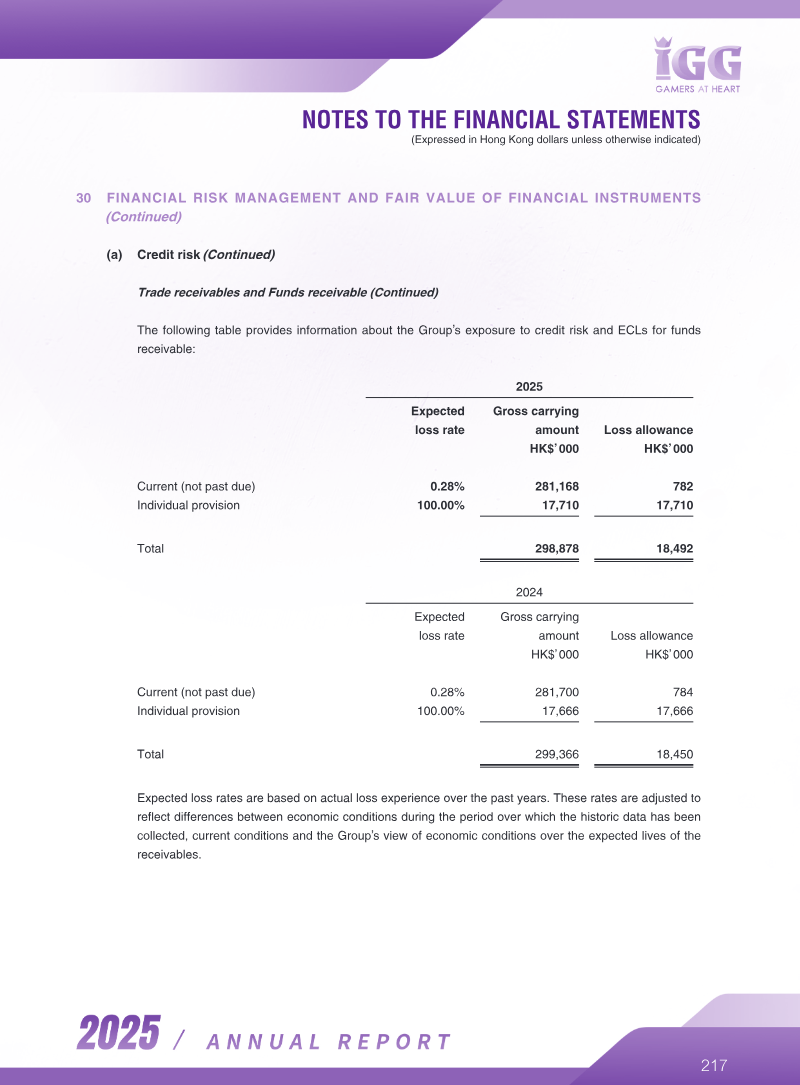 IGG
GAMERS AT HEART

NOTES TO THE FINANCIAL STATEMENTS
(Expressed in Hong Kong dollars unless otherwise indicated)

30 FINANCIAL RISK MANAGEMENT AND FAIR VALUE OF FINANCIAL INSTRUMENTS (Continued)

(a) Credit risk (Continued)

Trade receivables and Funds receivable (Continued)

The following table provides information about the Group's exposure to credit risk and ECLs for funds receivable:

|  | 2025 |  |  |
|---|---|---|---|
|  | Expected loss rate | Gross carrying amount HK$'000 | Loss allowance HK$'000 |
| Current (not past due) | 0.28% | 281,168 | 782 |
| Individual provision | 100.00% | 17,710 | 17,710 |
| Total |  | 298,878 | 18,492 |

|  | 2024 |  |  |
|---|---|---|---|
|  | Expected loss rate | Gross carrying amount HK$'000 | Loss allowance HK$'000 |
| Current (not past due) | 0.28% | 281,700 | 784 |
| Individual provision | 100.00% | 17,666 | 17,666 |
| Total |  | 299,366 | 18,450 |

Expected loss rates are based on actual loss experience over the past years. These rates are adjusted to reflect differences between economic conditions during the period over which the historic data has been collected, current conditions and the Group's view of economic conditions over the expected lives of the receivables.

2025 / ANNUAL REPORT

217